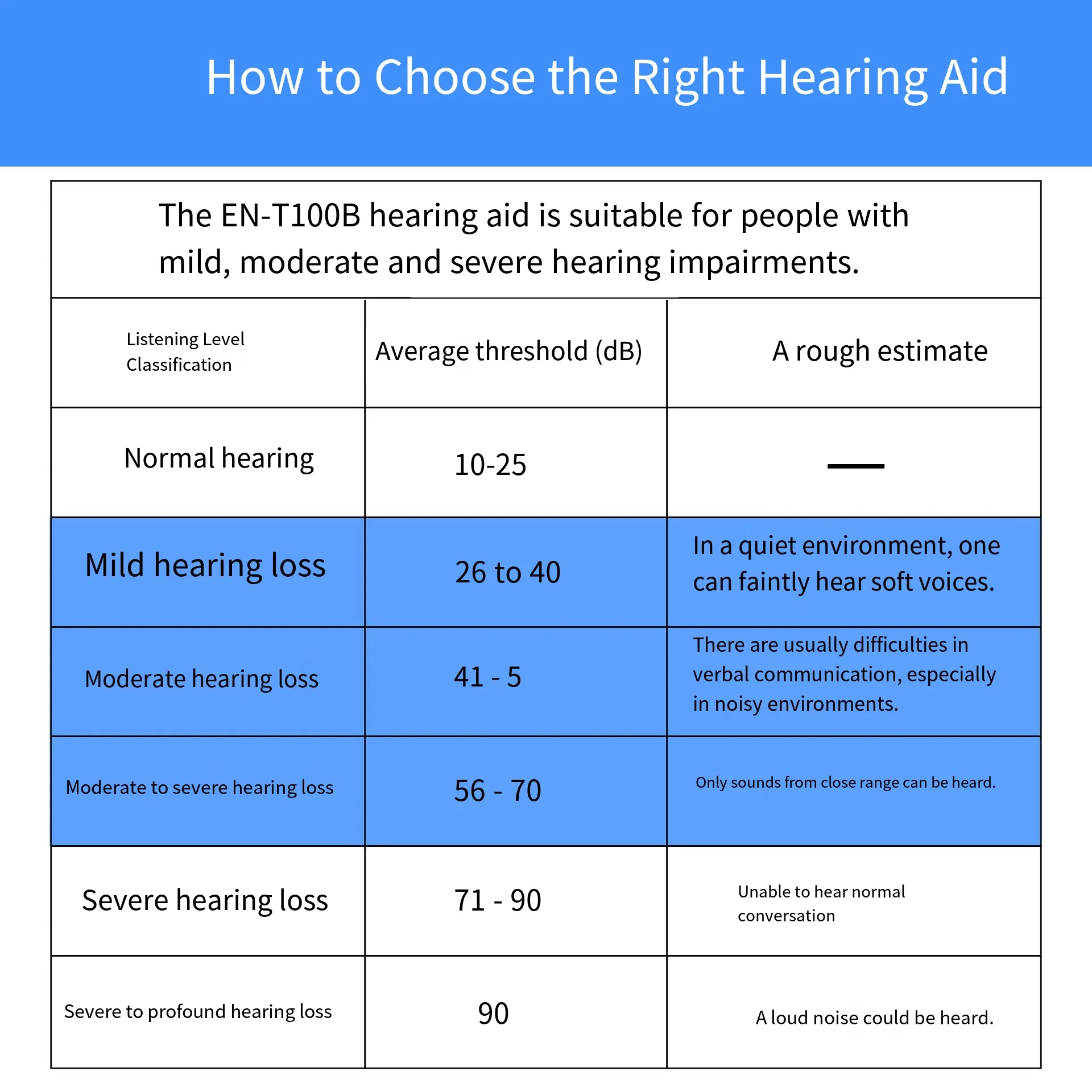 How to Choose the Right Hearing Aid

The EN-T100B hearing aid is suitable for people with mild, moderate and severe hearing impairments.

| Listening Level Classification | Average threshold (dB) | A rough estimate |
|---|---|---|
| Normal hearing | 10-25 | — |
| Mild hearing loss | 26 to 40 | In a quiet environment, one can faintly hear soft voices. |
| Moderate hearing loss | 41 - 5 | There are usually difficulties in verbal communication, especially in noisy environments. |
| Moderate to severe hearing loss | 56 - 70 | Only sounds from close range can be heard. |
| Severe hearing loss | 71 - 90 | Unable to hear normal conversation |
| Severe to profound hearing loss | 90 | A loud noise could be heard. |